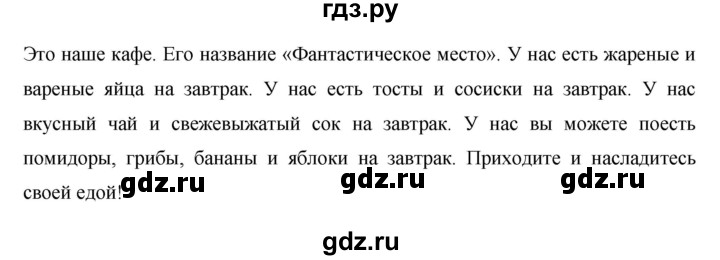 гдз.ру

Это наше кафе. Его название «Фантастическое место». У нас есть жареные и вареные яйца на завтрак. У нас есть тосты и сосиски на завтрак. У нас вкусный чай и свежевыжатый сок на завтрак. У нас вы можете поесть помидоры, грибы, бананы и яблоки на завтрак. Приходите и насладитесь своей едой!

gdz.ru gdz.ru gdz.ru

gdz.ru